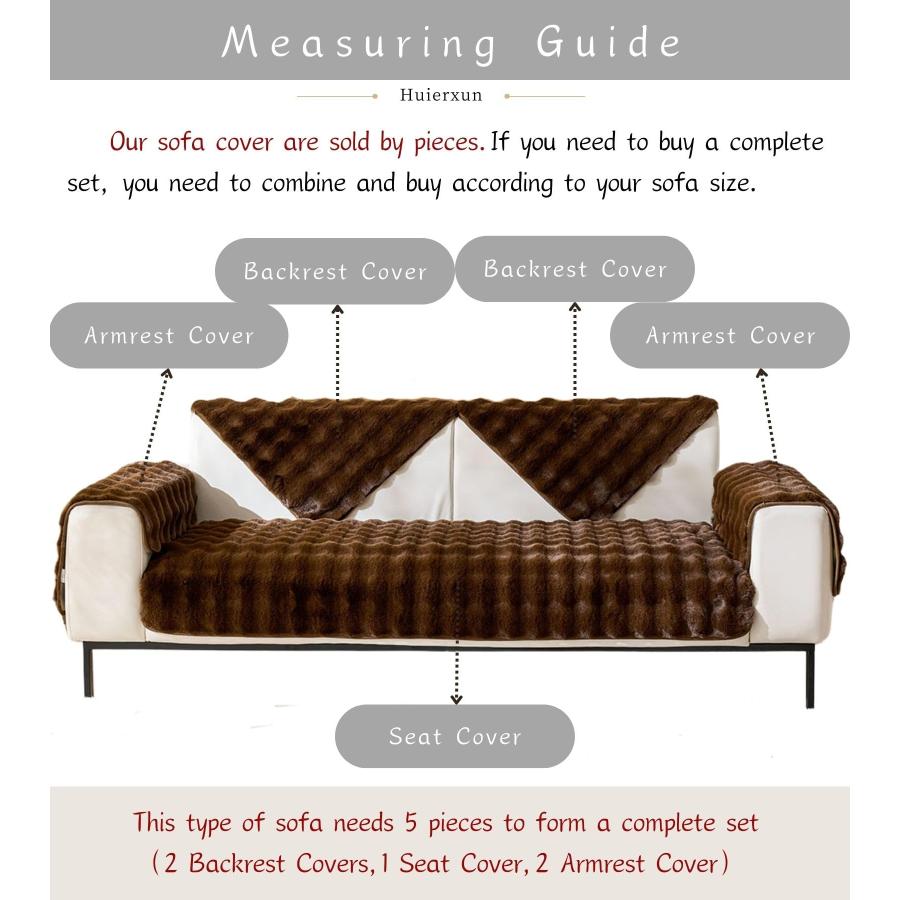 Measuring Guide

Huierxun

Our sofa cover are sold by pieces. If you need to buy a complete set, you need to combine and buy according to your sofa size.

Backrest Cover

Backrest Cover

Armrest Cover

Armrest Cover

Seat Cover

This type of sofa needs 5 pieces to form a complete set
(2 Backrest Covers, 1 Seat Cover, 2 Armrest Cover)